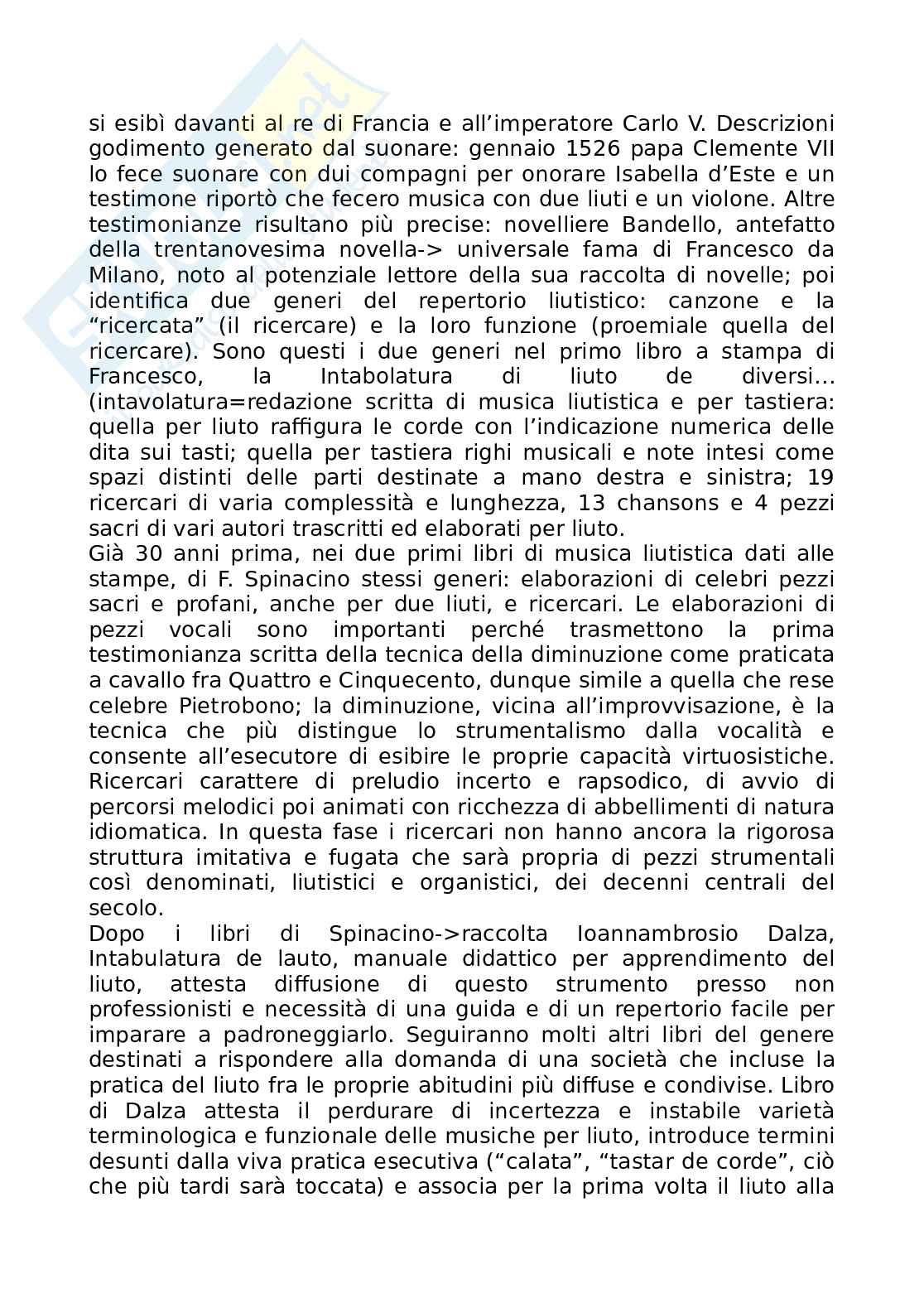 si esibì davanti al re di Francia e all’imperatore Carlo V. Descrizioni godimento generato dal suonare: gennaio 1526 papa Clemente VII lo fece suonare con dui compagni per onorare Isabella d’Este e un testimone riportò che fecero musica con due liuti e un violone. Altre testimonianze risultano più precise: novelliere Bandello, antefatto della trentanovesima novella-> universale fama di Francesco da Milano, noto al potenziale lettore della sua raccolta di novelle; poi identifica due generi del repertorio liutistico: canzone e la “ricercata” (il ricercare) e la loro funzione (proemiale quella del ricercare). Sono questi i due generi nel primo libro a stampa di Francesco, la Intabolatura di liuto de diversi… (intavolatura=redazione scritta di musica liutistica e per tastiera: quella per liuto raffigura le corde con l’indicazione numerica delle dita sui tasti; quella per tastiera righi musicali e note intesi come spazi distinti delle parti destinate a mano destra e sinistra; 19 ricercari di varia complessità e lunghezza, 13 chansons e 4 pezzi sacri di vari autori trascritti ed elaborati per liuto.
Già 30 anni prima, nei due primi libri di musica liutistica dati alle stampe, di F. Spinacino stessi generi: elaborazioni di celebri pezzi sacri e profani, anche per due liuti, e ricercari. Le elaborazioni di pezzi vocali sono importanti perché trasmettono la prima testimonianza scritta della tecnica della diminuzione come praticata a cavallo fra Quattro e Cinquecento, dunque simile a quella che rese celebre Pietrobono; la diminuzione, vicina all’improvvisazione, è la tecnica che più distingue lo strumentalismo dalla vocalità e consente all’esecutore di esibire le proprie capacità virtuosistiche. Ricercari carattere di preludio incerto e rapsodico, di avvio di percorsi melodici poi animati con ricchezza di abbellimenti di natura idiomatica. In questa fase i ricercari non hanno ancora la rigorosa struttura imitativa e fugata che sarà propria di pezzi strumentali così denominati, liutistici e organistici, dei decenni centrali del secolo.
Dopo i libri di Spinacino->raccolta Ioannambrosio Dalza, Intabulatura de lauto, manuale didattico per apprendimento del liuto, attesta diffusione di questo strumento presso non professionisti e necessità di una guida e di un repertorio facile per imparare a padroneggiarlo. Seguiranno molti altri libri del genere destinati a rispondere alla domanda di una società che incluse la pratica del liuto fra le proprie abitudini più diffuse e condivise. Libro di Dalza attesta il perdurare di incertezza e instabile varietà terminologica e funzionale delle musiche per liuto, introduce termini desunti dalla viva pratica esecutiva (“calata”, “tastar de corde”, ciò che più tardi sarà toccata) e associa per la prima volta il liuto alla